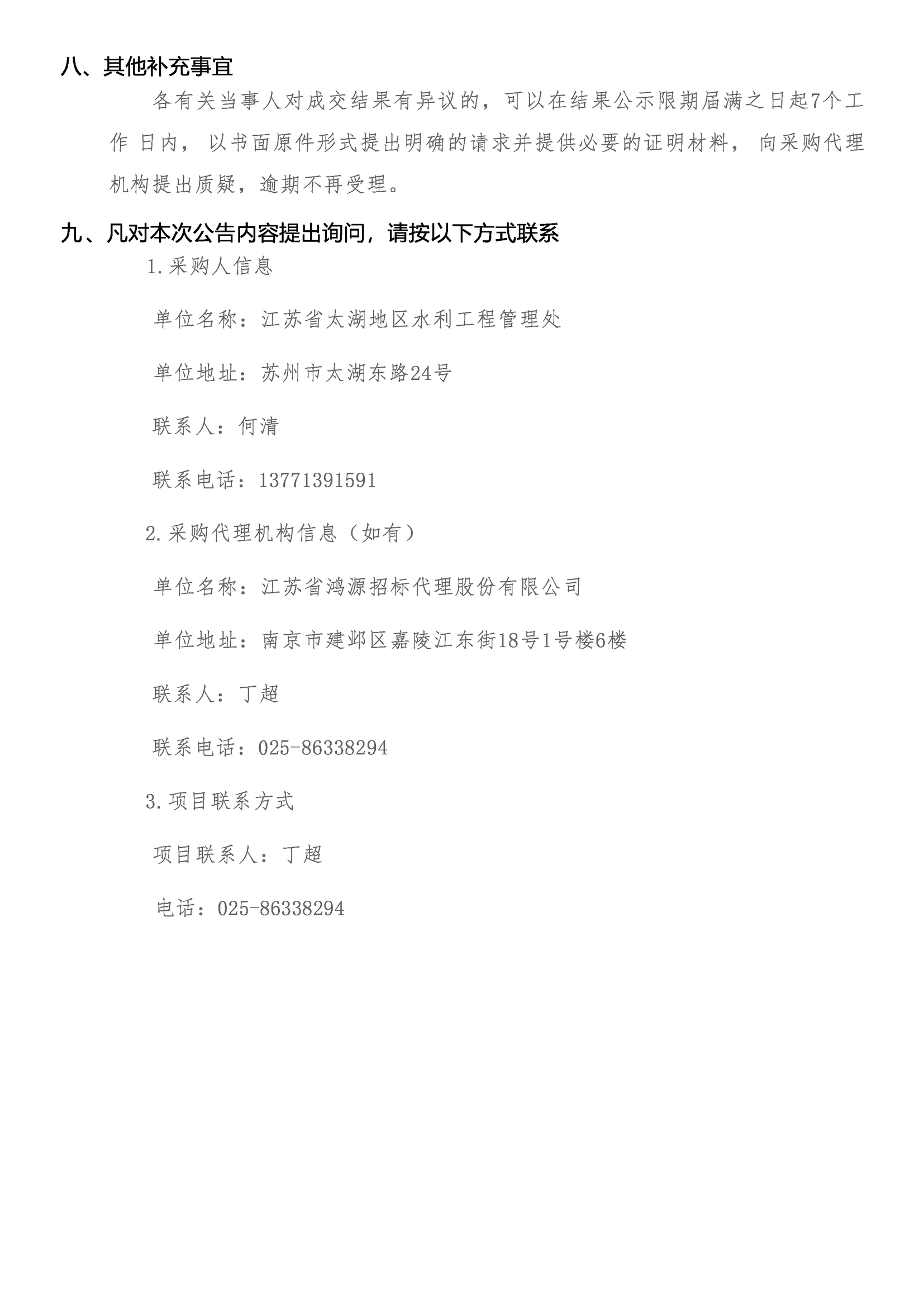 八、其他补充事宜

各有关当事人对成交结果有异议的，可以在结果公示限期届满之日起7个工作日内，以书面原件形式提出明确的请求并提供必要的证明材料，向采购代理机构提出质疑，逾期不再受理。

九、凡对本次公告内容提出询问，请按以下方式联系

1.采购人信息

单位名称：江苏省太湖地区水利工程管理处

单位地址：苏州市太湖东路24号

联系人：何清

联系电话：13771391591

2.采购代理机构信息（如有）

单位名称：江苏省鸿源招标代理股份有限公司

单位地址：南京市建邺区嘉陵江东街18号1号楼6楼

联系人：丁超

联系电话：025-86338294

3.项目联系方式

项目联系人：丁超

电话：025-86338294